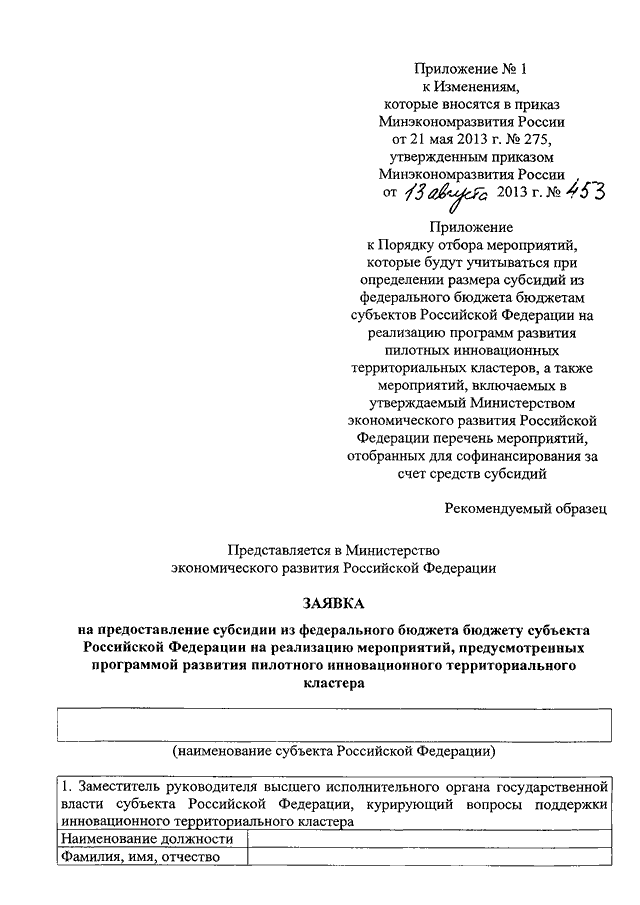 Приложение № 1
к Изменениям,
которые вносятся в приказ
Минэкономразвития России
от 21 мая 2013 г. № 275,
утвержденным приказом
Минэкономразвития России
от 13 августа 2013 г. № 453

Приложение
к Порядку отбора мероприятий,
которые будут учитываться при
определении размера субсидий из
федерального бюджета бюджетам
субъектов Российской Федерации на
реализацию программ развития
пилотных инновационных
территориальных кластеров, а также
мероприятий, включаемых в
утверждаемый Министерством
экономического развития Российской
Федерации перечень мероприятий,
отобранных для софинансирования за
счет средств субсидий

Рекомендуемый образец

Представляется в Министерство
экономического развития Российской Федерации

ЗАЯВКА

на предоставление субсидии из федерального бюджета бюджету субъекта Российской Федерации на реализацию мероприятий, предусмотренных программой развития пилотного инновационного территориального кластера

(наименование субъекта Российской Федерации)

| 1. Заместитель руководителя высшего исполнительного органа государственной власти субъекта Российской Федерации, курирующий вопросы поддержки инновационного территориального кластера | |
|---|---|
| Наименование должности | |
| Фамилия, имя, отчество | |